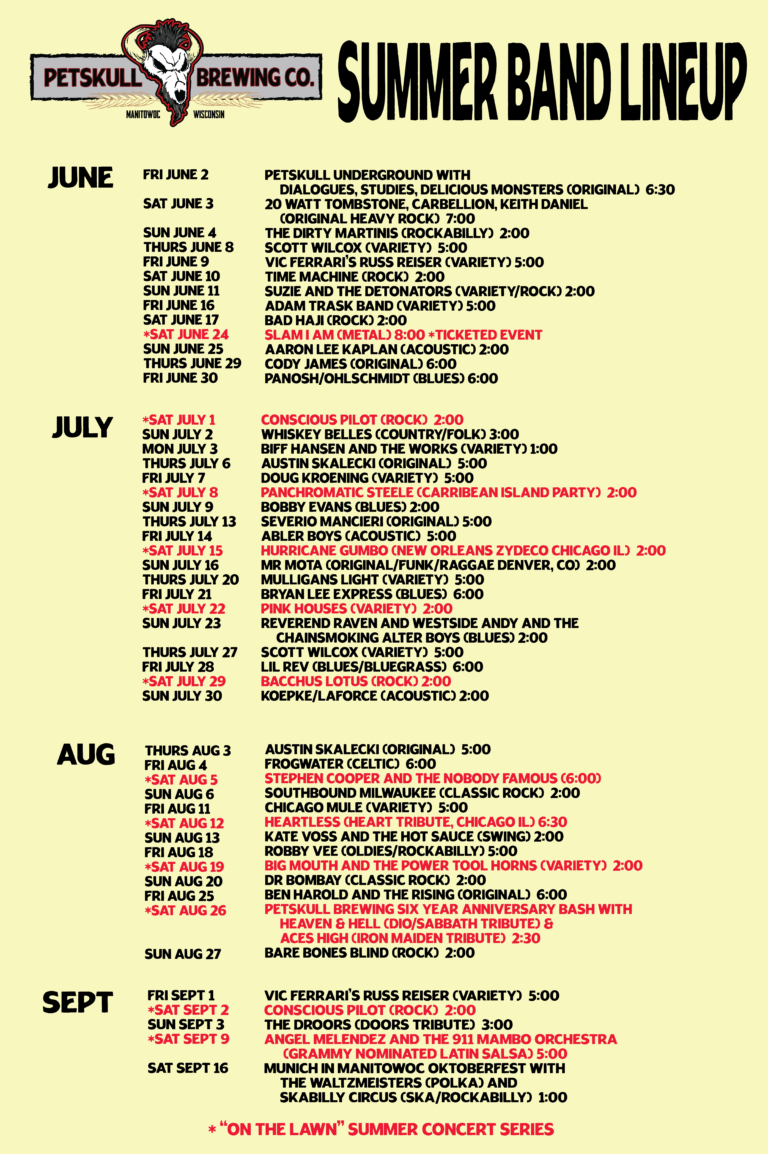 PETSKULL BREWING CO.
MANITOWOC WISCONSIN

SUMMER BAND LINEUP

JUNE

FRI JUNE 2 PETSKULL UNDERGROUND WITH DIALOGUES, STUDIES, DELICIOUS MONSTERS (ORIGINAL) 6:30
SAT JUNE 3 20 WATT TOMBSTONE, CARBELLION, KEITH DANIEL (ORIGINAL HEAVY ROCK) 7:00
SUN JUNE 4 THE DIRTY MARTINIS (ROCKABILLY) 2:00
THURS JUNE 8 SCOTT WILCOX (VARIETY) 5:00
FRI JUNE 9 VIC FERRARI'S RUSS REISER (VARIETY) 5:00
SAT JUNE 10 TIME MACHINE (ROCK) 2:00
SUN JUNE 11 SUZIE AND THE DETONATORS (VARIETY/ROCK) 2:00
FRI JUNE 16 ADAM TRASK BAND (VARIETY) 5:00
SAT JUNE 17 BAD HAJI (ROCK) 2:00
*SAT JUNE 24 SLAM I AM (METAL) 8:00 *TICKETED EVENT
SUN JUNE 25 AARON LEE KAPLAN (ACOUSTIC) 2:00
THURS JUNE 29 CODY JAMES (ORIGINAL) 6:00
FRI JUNE 30 PANOSH/OHLSCHMIDT (BLUES) 6:00

JULY

*SAT JULY 1 CONSCIOUS PILOT (ROCK) 2:00
SUN JULY 2 WHISKEY BELLES (COUNTRY/FOLK) 3:00
MON JULY 3 BIFF HANSEN AND THE WORKS (VARIETY) 1:00
THURS JULY 6 AUSTIN SKALECKI (ORIGINAL) 5:00
FRI JULY 7 DOUG KROENING (VARIETY) 5:00
*SAT JULY 8 PANCHROMATIC STEELE (CARRIBEAN ISLAND PARTY) 2:00
SUN JULY 9 BOBBY EVANS (BLUES) 2:00
THURS JULY 13 SEVERIO MANCIERI (ORIGINAL) 5:00
FRI JULY 14 ABLER BOYS (ACOUSTIC) 5:00
*SAT JULY 15 HURRICANE GUMBO (NEW ORLEANS ZYDECO CHICAGO IL) 2:00
SUN JULY 16 MR MOTA (ORIGINAL/FUNK/RAGGAE DENVER, CO) 2:00
THURS JULY 20 MULLIGANS LIGHT (VARIETY) 5:00
FRI JULY 21 BRYAN LEE EXPRESS (BLUES) 6:00
*SAT JULY 22 PINK HOUSES (VARIETY) 2:00
SUN JULY 23 REVEREND RAVEN AND WESTSIDE ANDY AND THE CHAINSMOKING ALTER BOYS (BLUES) 2:00
THURS JULY 27 SCOTT WILCOX (VARIETY) 5:00
FRI JULY 28 LIL REV (BLUES/BLUEGRASS) 6:00
*SAT JULY 29 BACCHUS LOTUS (ROCK) 2:00
SUN JULY 30 KOEPKE/LAFORCE (ACOUSTIC) 2:00

AUG

THURS AUG 3 AUSTIN SKALECKI (ORIGINAL) 5:00
FRI AUG 4 FROGWATER (CELTIC) 6:00
*SAT AUG 5 STEPHEN COOPER AND THE NOBODY FAMOUS (6:00)
SUN AUG 6 SOUTHBOUND MILWAUKEE (CLASSIC ROCK) 2:00
FRI AUG 11 CHICAGO MULE (VARIETY) 5:00
*SAT AUG 12 HEARTLESS (HEART TRIBUTE, CHICAGO IL) 6:30
SUN AUG 13 KATE VOSS AND THE HOT SAUCE (SWING) 2:00
FRI AUG 18 ROBBY VEE (OLDIES/ROCKABILLY) 5:00
*SAT AUG 19 BIG MOUTH AND THE POWER TOOL HORNS (VARIETY) 2:00
SUN AUG 20 DR BOMBAY (CLASSIC ROCK) 2:00
FRI AUG 25 BEN HAROLD AND THE RISING (ORIGINAL) 6:00
*SAT AUG 26 PETSKULL BREWING SIX YEAR ANNIVERSARY BASH WITH HEAVEN & HELL (DIO/SABBATH TRIBUTE) & ACES HIGH (IRON MAIDEN TRIBUTE) 2:30
SUN AUG 27 BARE BONES BLIND (ROCK) 2:00

SEPT

FRI SEPT 1 VIC FERRARI'S RUSS REISER (VARIETY) 5:00
*SAT SEPT 2 CONSCIOUS PILOT (ROCK) 2:00
SUN SEPT 3 THE DROORS (DOORS TRIBUTE) 3:00
*SAT SEPT 9 ANGEL MELENDEZ AND THE 911 MAMBO ORCHESTRA (GRAMMY NOMINATED LATIN SALSA) 5:00
SAT SEPT 16 MUNICH IN MANITOWOC OKTOBERFEST WITH THE WALTZMEISTERS (POLKA) AND SKABILLY CIRCUS (SKA/ROCKABILLY) 1:00

* "ON THE LAWN" SUMMER CONCERT SERIES